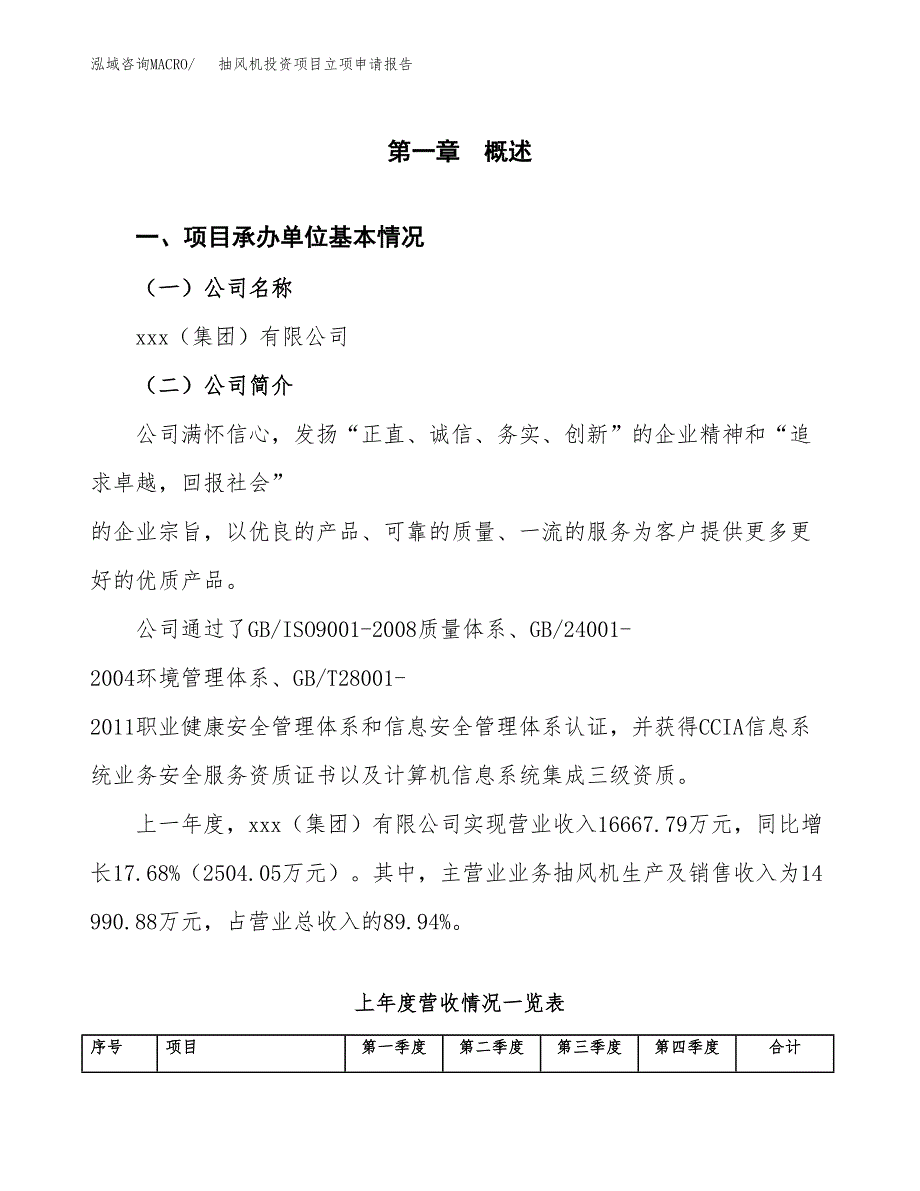 泓域咨询MACRO/　抽风机投资项目立项申请报告

第一章　概述

一、项目承办单位基本情况

（一）公司名称

xxx（集团）有限公司

（二）公司简介

公司满怀信心，发扬“正直、诚信、务实、创新”的企业精神和“追求卓越，回报社会”

的企业宗旨，以优良的产品、可靠的质量、一流的服务为客户提供更多更好的优质产品。

公司通过了GB/ISO9001-2008质量体系、GB/24001-

2004环境管理体系、GB/T28001-

2011职业健康安全管理体系和信息安全管理体系认证，并获得CCIA信息系统业务安全服务资质证书以及计算机信息系统集成三级资质。

上一年度，xxx（集团）有限公司实现营业收入16667.79万元，同比增长17.68%（2504.05万元）。其中，主营业业务抽风机生产及销售收入为14990.88万元，占营业总收入的89.94%。

上年度营收情况一览表

| 序号 | 项目 | 第一季度 | 第二季度 | 第三季度 | 第四季度 | 合计 |
|---|---|---|---|---|---|---|